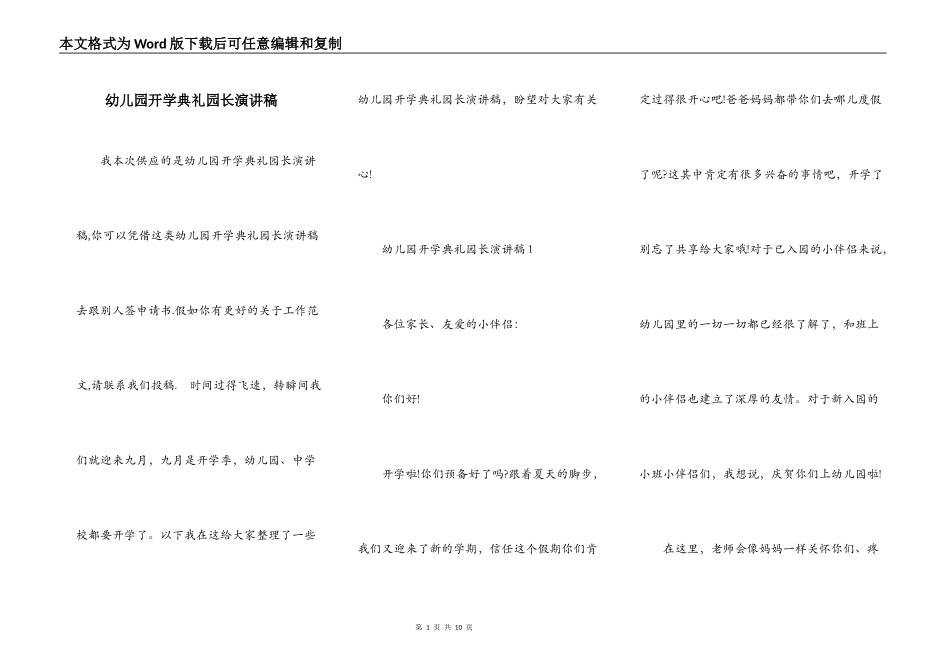 本文格式为Word版下载后可任意编辑和复制

幼儿园开学典礼园长演讲稿

我本次供应的是幼儿园开学典礼园长演讲稿,你可以凭借这类幼儿园开学典礼园长演讲稿去跟别人签申请书.假如你有更好的关于工作范文,请联系我们投稿. 时间过得飞速，转瞬间我们就迎来九月，九月是开学季，幼儿园、中学校都要开学了。以下我在这给大家整理了一些幼儿园开学典礼园长演讲稿，盼望对大家有关心!

幼儿园开学典礼园长演讲稿1

各位家长、友爱的小伴侣:

你们好!

开学啦!你们预备好了吗?跟着夏天的脚步，我们又迎来了新的学期，信任这个假期你们肯定过得很开心吧!爸爸妈妈都带你们去哪儿度假了呢?这其中肯定有很多兴奋的事情吧，开学了别忘了共享给大家哦!对于已入园的小伴侣来说，幼儿园里的一切一切都已经很了解了，和班上的小伴侣也建立了深厚的友情。对于新入园的小班小伴侣们，我想说，庆贺你们上幼儿园啦!

在这里，老师会像妈妈一样关怀你们、疼

第 1 页 共 10 页